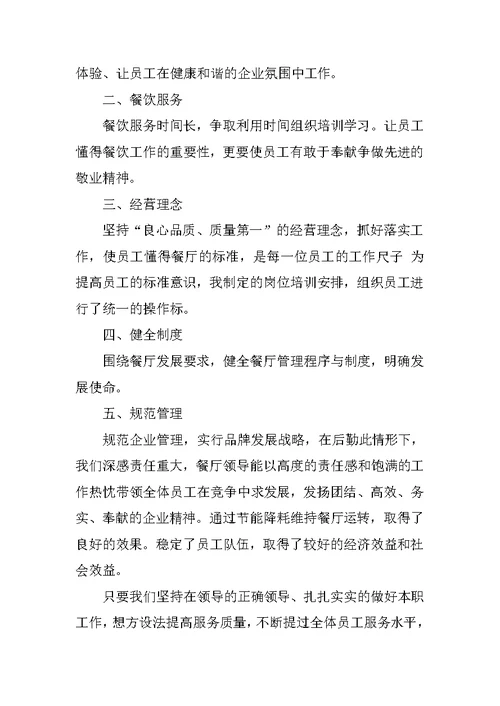 体验、让员工在健康和谐的企业氛围中工作。

二、餐饮服务

餐饮服务时间长，争取利用时间组织培训学习。让员工懂得餐饮工作的重要性，更要使员工有敢于奉献争做先进的敬业精神。

三、经营理念

坚持“良心品质、质量第一”的经营理念，抓好落实工作，使员工懂得餐厅的标准，是每一位员工的工作尺子 为提高员工的标准意识，我制定的岗位培训安排，组织员工进行了统一的操作标。

四、健全制度

围绕餐厅发展要求，健全餐厅管理程序与制度，明确发展使命。

五、规范管理

规范企业管理，实行品牌发展战略，在后勤此情形下，我们深感责任重大，餐厅领导能以高度的责任感和饱满的工作热忱带领全体员工在竞争中求发展，发扬团结、高效、务实、奉献的企业精神。通过节能降耗维持餐厅运转，取得了良好的效果。稳定了员工队伍，取得了较好的经济效益和社会效益。

只要我们坚持在领导的正确领导、扎扎实实的做好本职工作，想方设法提高服务质量，不断提过全体员工服务水平，